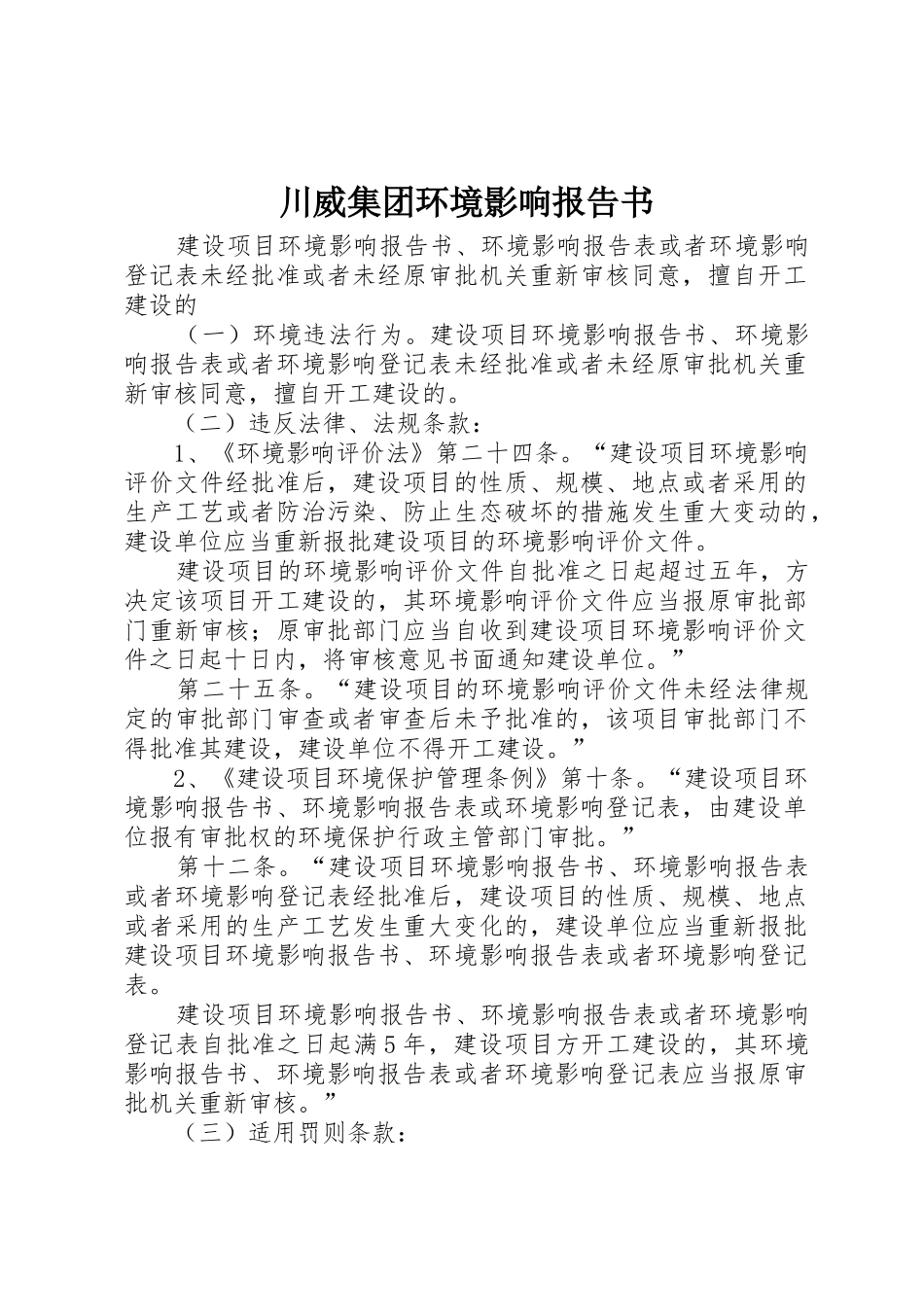 川威集团环境影响报告书

建设项目环境影响报告书、环境影响报告表或者环境影响登记表未经批准或者未经原审批机关重新审核同意，擅自开工建设的

（一）环境违法行为。建设项目环境影响报告书、环境影响报告表或者环境影响登记表未经批准或者未经原审批机关重新审核同意，擅自开工建设的。

（二）违反法律、法规条款：

1、《环境影响评价法》第二十四条。“建设项目环境影响评价文件经批准后，建设项目的性质、规模、地点或者采用的生产工艺或者防治污染、防止生态破坏的措施发生重大变动的，建设单位应当重新报批建设项目的环境影响评价文件。

建设项目的环境影响评价文件自批准之日起超过五年，方决定该项目开工建设的，其环境影响评价文件应当报原审批部门重新审核；原审批部门应当自收到建设项目环境影响评价文件之日起十日内，将审核意见书面通知建设单位。”

第二十五条。“建设项目的环境影响评价文件未经法律规定的审批部门审查或者审查后未予批准的，该项目审批部门不得批准其建设，建设单位不得开工建设。”

2、《建设项目环境保护管理条例》第十条。“建设项目环境影响报告书、环境影响报告表或环境影响登记表，由建设单位报有审批权的环境保护行政主管部门审批。”

第十二条。“建设项目环境影响报告书、环境影响报告表或者环境影响登记表经批准后，建设项目的性质、规模、地点或者采用的生产工艺发生重大变化的，建设单位应当重新报批建设项目环境影响报告书、环境影响报告表或者环境影响登记表。

建设项目环境影响报告书、环境影响报告表或者环境影响登记表自批准之日起满5年，建设项目方开工建设的，其环境影响报告书、环境影响报告表或者环境影响登记表应当报原审批机关重新审核。”

（三）适用罚则条款：